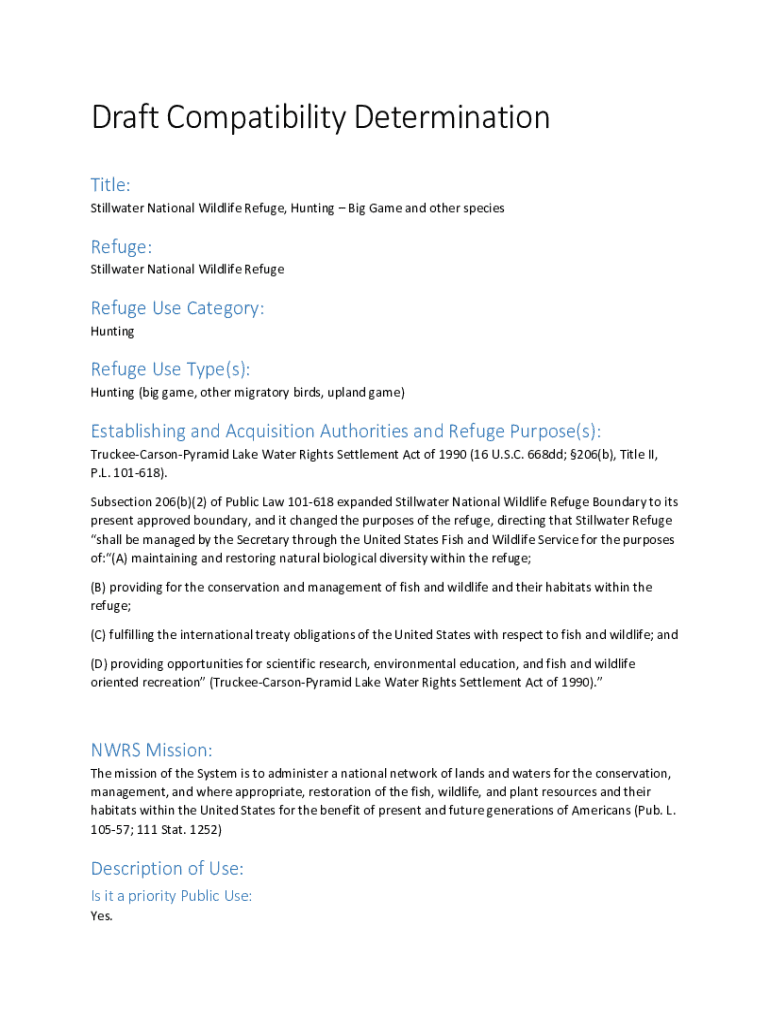 Draft Compatibility Determination

Title:

Stillwater National Wildlife Refuge, Hunting – Big Game and other species

Refuge:

Stillwater National Wildlife Refuge

Refuge Use Category:

Hunting

Refuge Use Type(s):

Hunting (big game, other migratory birds, upland game)

Establishing and Acquisition Authorities and Refuge Purpose(s):

Truckee-Carson-Pyramid Lake Water Rights Settlement Act of 1990 (16 U.S.C. 668dd; §206(b), Title II, P.L. 101-618).

Subsection 206(b)(2) of Public Law 101-618 expanded Stillwater National Wildlife Refuge Boundary to its present approved boundary, and it changed the purposes of the refuge, directing that Stillwater Refuge "shall be managed by the Secretary through the United States Fish and Wildlife Service for the purposes of:"(A) maintaining and restoring natural biological diversity within the refuge;

(B) providing for the conservation and management of fish and wildlife and their habitats within the refuge;

(C) fulfilling the international treaty obligations of the United States with respect to fish and wildlife; and

(D) providing opportunities for scientific research, environmental education, and fish and wildlife oriented recreation" (Truckee-Carson-Pyramid Lake Water Rights Settlement Act of 1990)."

NWRS Mission:

The mission of the System is to administer a national network of lands and waters for the conservation, management, and where appropriate, restoration of the fish, wildlife, and plant resources and their habitats within the United States for the benefit of present and future generations of Americans (Pub. L. 105-57; 111 Stat. 1252)

Description of Use:

Is it a priority Public Use:

Yes.